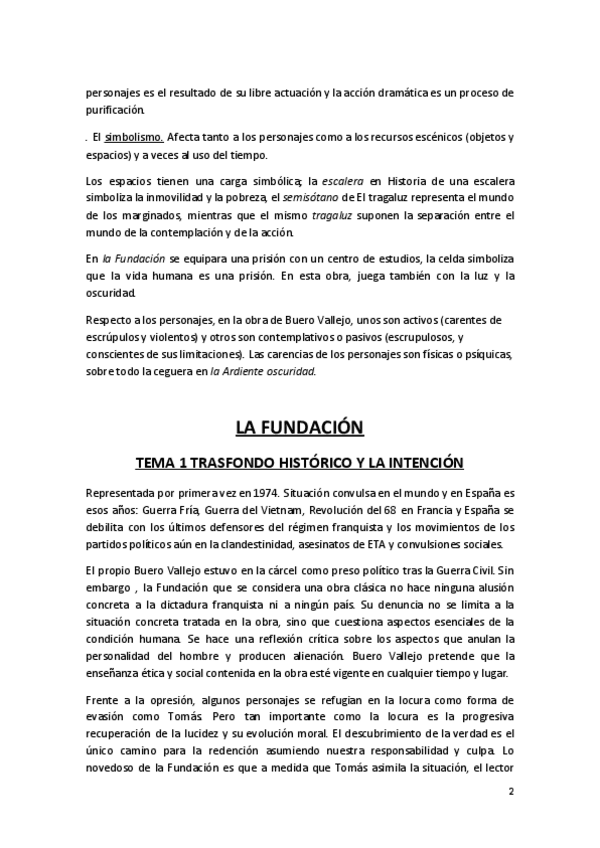 personajes es el resultado de su libre actuación y la acción dramática es un proceso de purificación.

. El simbolismo. Afecta tanto a los personajes como a los recursos escénicos (objetos y espacios) y a veces al uso del tiempo.

Los espacios tienen una carga simbólica; la escalera en Historia de una escalera simboliza la inmovilidad y la pobreza, el semisótano de El tragaluz representa el mundo de los marginados, mientras que el mismo tragaluz suponen la separación entre el mundo de la contemplación y de la acción.

En la Fundación se equipara una prisión con un centro de estudios, la celda simboliza que la vida humana es una prisión. En esta obra, juega también con la luz y la oscuridad.

Respecto a los personajes, en la obra de Buero Vallejo, unos son activos (carentes de escrúpulos y violentos) y otros son contemplativos o pasivos (escrupulosos, y conscientes de sus limitaciones). Las carencias de los personajes son físicas o psíquicas, sobre todo la ceguera en la Ardiente oscuridad.

LA FUNDACIÓN

TEMA 1 TRASFONDO HISTÓRICO Y LA INTENCIÓN

Representada por primera vez en 1974. Situación convulsa en el mundo y en España es esos años: Guerra Fría, Guerra del Vietnam, Revolución del 68 en Francia y España se debilita con los últimos defensores del régimen franquista y los movimientos de los partidos políticos aún en la clandestinidad, asesinatos de ETA y convulsiones sociales.

El propio Buero Vallejo estuvo en la cárcel como preso político tras la Guerra Civil. Sin embargo , la Fundación que se considera una obra clásica no hace ninguna alusión concreta a la dictadura franquista ni a ningún país. Su denuncia no se limita a la situación concreta tratada en la obra, sino que cuestiona aspectos esenciales de la condición humana. Se hace una reflexión crítica sobre los aspectos que anulan la personalidad del hombre y producen alienación. Buero Vallejo pretende que la enseñanza ética y social contenida en la obra esté vigente en cualquier tiempo y lugar.

Frente a la opresión, algunos personajes se refugian en la locura como forma de evasión como Tomás. Pero tan importante como la locura es la progresiva recuperación de la lucidez y su evolución moral. El descubrimiento de la verdad es el único camino para la redención asumiendo nuestra responsabilidad y culpa. Lo novedoso de la Fundación es que a medida que Tomás asimila la situación, el lector

2